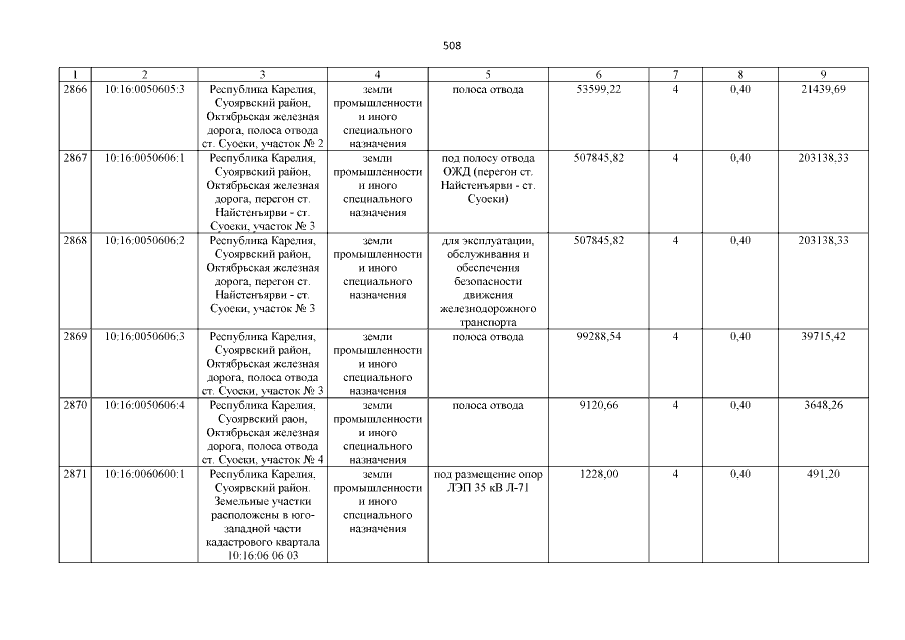 508

| 1 | 2 | 3 | 4 | 5 | 6 | 7 | 8 | 9 |
|---|---|---|---|---|---|---|---|---|
| 2866 | 10:16:0050605:3 | Республика Карелия, Суоярвский район, Октябрьская железная дорога, полоса отвода ст. Суоеки, участок № 2 | земли промышленности и иного специального назначения | полоса отвода | 53599,22 | 4 | 0,40 | 21439,69 |
| 2867 | 10:16:0050606:1 | Республика Карелия, Суоярвский район, Октябрьская железная дорога, перегон ст. Найстенъярви - ст. Суоеки, участок № 3 | земли промышленности и иного специального назначения | под полосу отвода ОЖД (перегон ст. Найстенъярви - ст. Суоеки) | 507845,82 | 4 | 0,40 | 203138,33 |
| 2868 | 10:16:0050606:2 | Республика Карелия, Суоярвский район, Октябрьская железная дорога, перегон ст. Найстенъярви - ст. Суоеки, участок № 3 | земли промышленности и иного специального назначения | для эксплуатации, обслуживания и обеспечения безопасности движения железнодорожного транспорта | 507845,82 | 4 | 0,40 | 203138,33 |
| 2869 | 10:16:0050606:3 | Республика Карелия, Суоярвский район, Октябрьская железная дорога, полоса отвода ст. Суоеки, участок № 3 | земли промышленности и иного специального назначения | полоса отвода | 99288,54 | 4 | 0,40 | 39715,42 |
| 2870 | 10:16:0050606:4 | Республика Карелия, Суоярвский раон, Октябрьская железная дорога, полоса отвода ст. Суоеки, участок № 4 | земли промышленности и иного специального назначения | полоса отвода | 9120,66 | 4 | 0,40 | 3648,26 |
| 2871 | 10:16:0060600:1 | Республика Карелия, Суоярвский район. Земельные участки расположены в юго-западной части кадастрового квартала 10:16:06 06 03 | земли промышленности и иного специального назначения | под размещение опор ЛЭП 35 кВ Л-71 | 1228,00 | 4 | 0,40 | 491,20 |